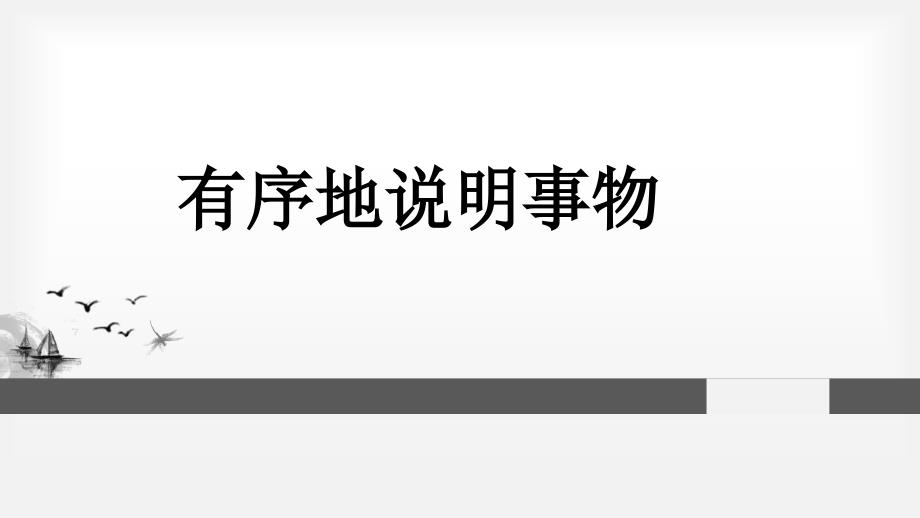 有序地说明事物